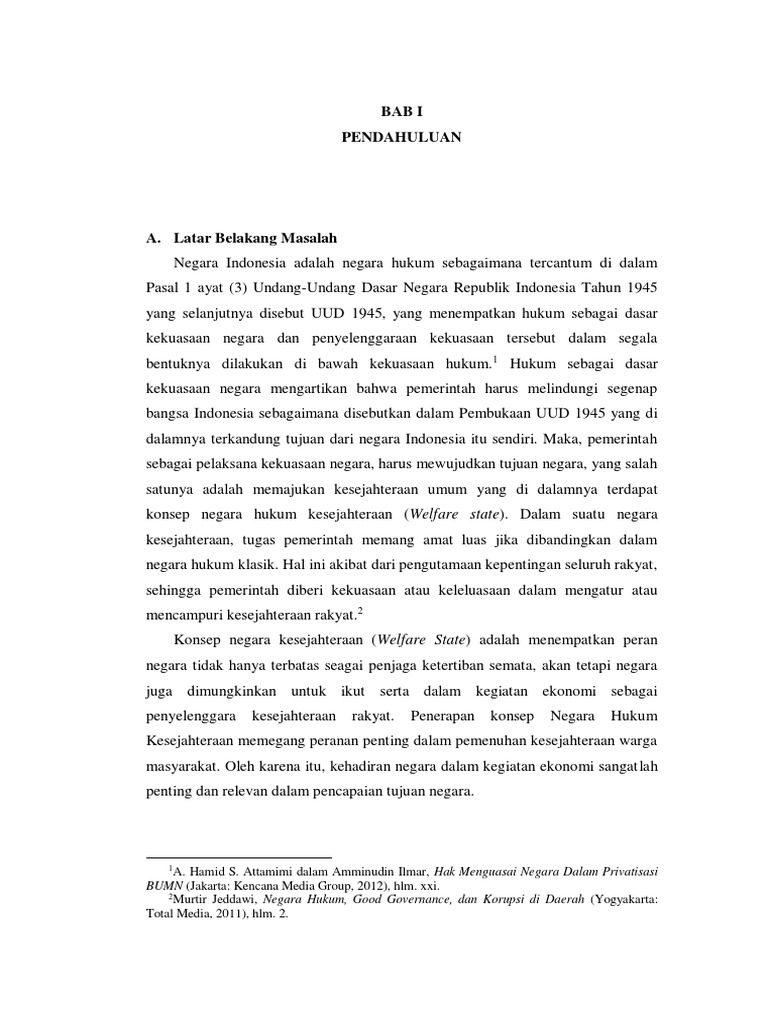 BAB I
PENDAHULUAN

A. Latar Belakang Masalah

Negara Indonesia adalah negara hukum sebagaimana tercantum di dalam Pasal 1 ayat (3) Undang-Undang Dasar Negara Republik Indonesia Tahun 1945 yang selanjutnya disebut UUD 1945, yang menempatkan hukum sebagai dasar kekuasaan negara dan penyelenggaraan kekuasaan tersebut dalam segala bentuknya dilakukan di bawah kekuasaan hukum.$^1$ Hukum sebagai dasar kekuasaan negara mengartikan bahwa pemerintah harus melindungi segenap bangsa Indonesia sebagaimana disebutkan dalam Pembukaan UUD 1945 yang di dalamnya terkandung tujuan dari negara Indonesia itu sendiri. Maka, pemerintah sebagai pelaksana kekuasaan negara, harus mewujudkan tujuan negara, yang salah satunya adalah memajukan kesejahteraan umum yang di dalamnya terdapat konsep negara hukum kesejahteraan (Welfare state). Dalam suatu negara kesejahteraan, tugas pemerintah memang amat luas jika dibandingkan dalam negara hukum klasik. Hal ini akibat dari pengutamaan kepentingan seluruh rakyat, sehingga pemerintah diberi kekuasaan atau keleluasaan dalam mengatur atau mencampuri kesejahteraan rakyat.$^2$

Konsep negara kesejahteraan (Welfare State) adalah menempatkan peran negara tidak hanya terbatas seagai penjaga ketertiban semata, akan tetapi negara juga dimungkinkan untuk ikut serta dalam kegiatan ekonomi sebagai penyelenggara kesejahteraan rakyat. Penerapan konsep Negara Hukum Kesejahteraan memegang peranan penting dalam pemenuhan kesejahteraan warga masyarakat. Oleh karena itu, kehadiran negara dalam kegiatan ekonomi sangatlah penting dan relevan dalam pencapaian tujuan negara.

$^1$A. Hamid S. Attamimi dalam Amminudin Ilmar, Hak Menguasai Negara Dalam Privatisasi BUMN (Jakarta: Kencana Media Group, 2012), hlm. xxi.
$^2$Murtir Jeddawi, Negara Hukum, Good Governance, dan Korupsi di Daerah (Yogyakarta: Total Media, 2011), hlm. 2.